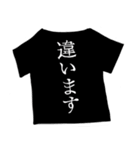 違います